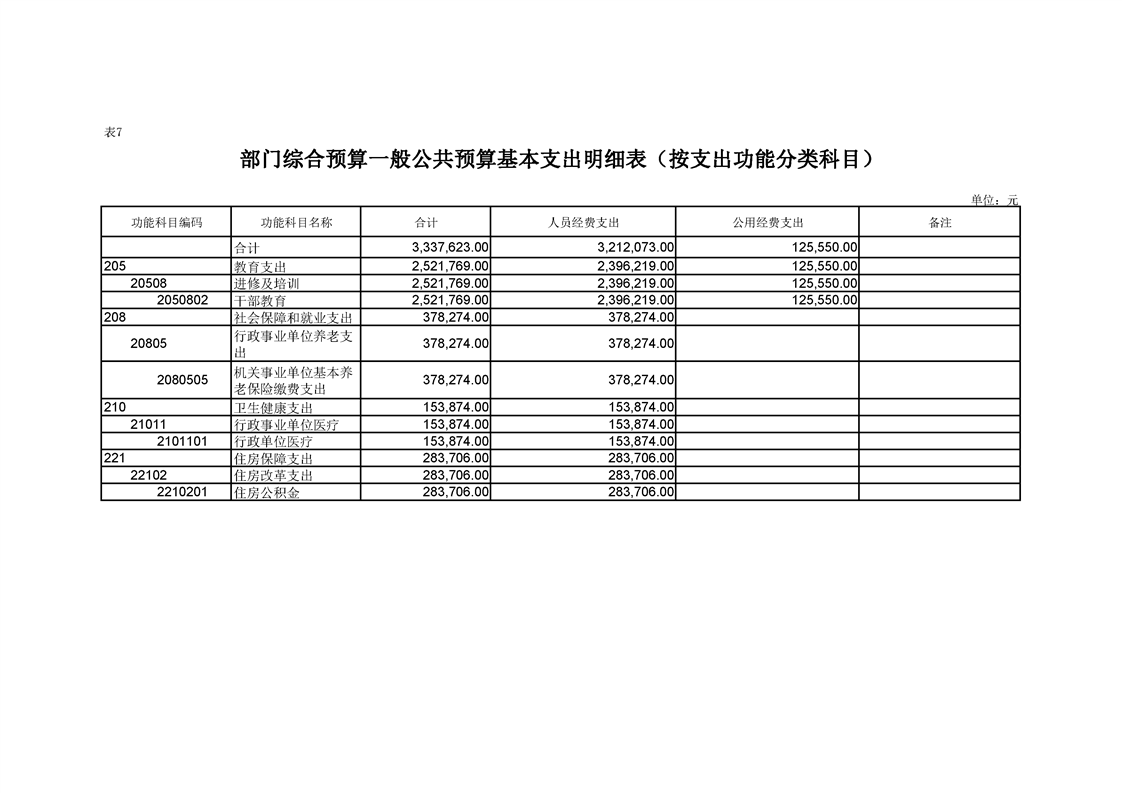 表7

部门综合预算一般公共预算基本支出明细表（按支出功能分类科目）

单位：元

| 功能科目编码 | 功能科目名称 | 合计 | 人员经费支出 | 公用经费支出 | 备注 |
|---|---|---|---|---|---|
|  | 合计 | 3,337,623.00 | 3,212,073.00 | 125,550.00 |  |
| 205 | 教育支出 | 2,521,769.00 | 2,396,219.00 | 125,550.00 |  |
| 20508 | 进修及培训 | 2,521,769.00 | 2,396,219.00 | 125,550.00 |  |
| 2050802 | 干部教育 | 2,521,769.00 | 2,396,219.00 | 125,550.00 |  |
| 208 | 社会保障和就业支出 | 378,274.00 | 378,274.00 |  |  |
| 20805 | 行政事业单位养老支出 | 378,274.00 | 378,274.00 |  |  |
| 2080505 | 机关事业单位基本养老保险缴费支出 | 378,274.00 | 378,274.00 |  |  |
| 210 | 卫生健康支出 | 153,874.00 | 153,874.00 |  |  |
| 21011 | 行政事业单位医疗 | 153,874.00 | 153,874.00 |  |  |
| 2101101 | 行政单位医疗 | 153,874.00 | 153,874.00 |  |  |
| 221 | 住房保障支出 | 283,706.00 | 283,706.00 |  |  |
| 22102 | 住房改革支出 | 283,706.00 | 283,706.00 |  |  |
| 2210201 | 住房公积金 | 283,706.00 | 283,706.00 |  |  |